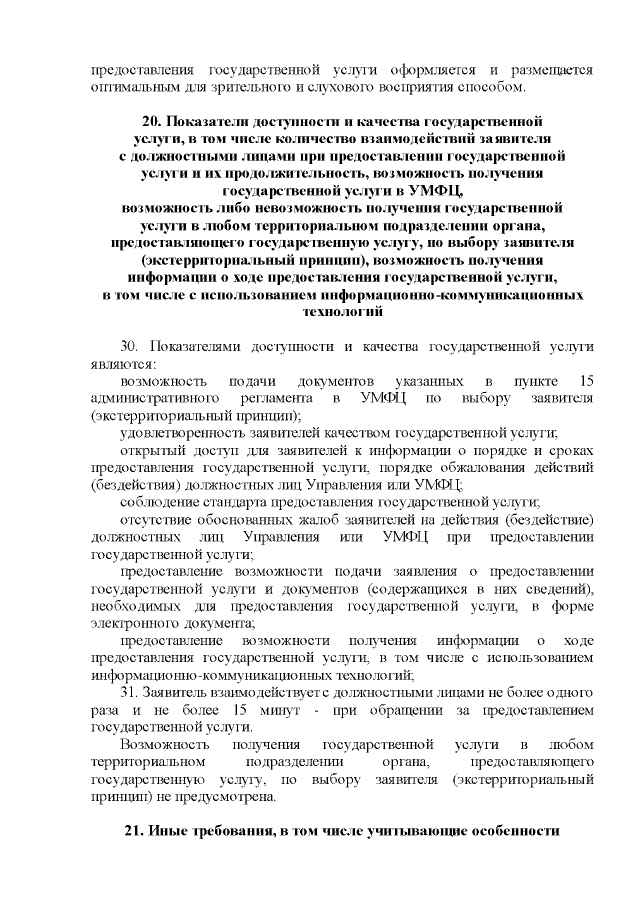 предоставления государственной услуги оформляется и размещается оптимальным для зрительного и слухового восприятия способом.

20. Показатели доступности и качества государственной услуги, в том числе количество взаимодействий заявителя с должностными лицами при предоставлении государственной услуги и их продолжительность, возможность получения государственной услуги в УМФЦ, возможность либо невозможность получения государственной услуги в любом территориальном подразделении органа, предоставляющего государственную услугу, по выбору заявителя (экстерриториальный принцип), возможность получения информации о ходе предоставления государственной услуги, в том числе с использованием информационно-коммуникационных технологий

30. Показателями доступности и качества государственной услуги являются:

возможность подачи документов указанных в пункте 15 административного регламента в УМФЦ по выбору заявителя (экстерриториальный принцип);

удовлетворенность заявителей качеством государственной услуги;

открытый доступ для заявителей к информации о порядке и сроках предоставления государственной услуги, порядке обжалования действий (бездействия) должностных лиц Управления или УМФЦ;

соблюдение стандарта предоставления государственной услуги;

отсутствие обоснованных жалоб заявителей на действия (бездействие) должностных лиц Управления или УМФЦ при предоставлении государственной услуги;

предоставление возможности подачи заявления о предоставлении государственной услуги и документов (содержащихся в них сведений), необходимых для предоставления государственной услуги, в форме электронного документа;

предоставление возможности получения информации о ходе предоставления государственной услуги, в том числе с использованием информационно-коммуникационных технологий;

31. Заявитель взаимодействует с должностными лицами не более одного раза и не более 15 минут - при обращении за предоставлением государственной услуги.

Возможность получения государственной услуги в любом территориальном подразделении органа, предоставляющего государственную услугу, по выбору заявителя (экстерриториальный принцип) не предусмотрена.

21. Иные требования, в том числе учитывающие особенности